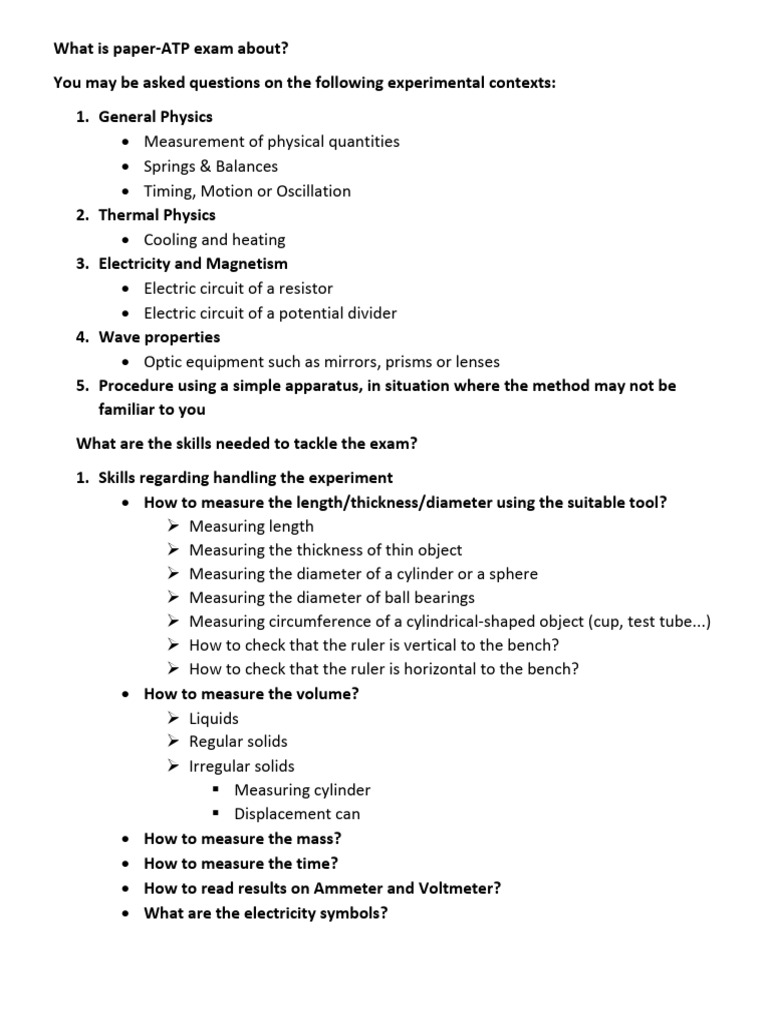 What is paper-ATP exam about?

You may be asked questions on the following experimental contexts:

1. General Physics
• Measurement of physical quantities
• Springs & Balances
• Timing, Motion or Oscillation
2. Thermal Physics
• Cooling and heating
3. Electricity and Magnetism
• Electric circuit of a resistor
• Electric circuit of a potential divider
4. Wave properties
• Optic equipment such as mirrors, prisms or lenses
5. Procedure using a simple apparatus, in situation where the method may not be familiar to you

What are the skills needed to tackle the exam?

1. Skills regarding handling the experiment
• How to measure the length/thickness/diameter using the suitable tool?
➢ Measuring length
➢ Measuring the thickness of thin object
➢ Measuring the diameter of a cylinder or a sphere
➢ Measuring the diameter of ball bearings
➢ Measuring circumference of a cylindrical-shaped object (cup, test tube...)
➢ How to check that the ruler is vertical to the bench?
➢ How to check that the ruler is horizontal to the bench?
• How to measure the volume?
➢ Liquids
➢ Regular solids
➢ Irregular solids
▪ Measuring cylinder
▪ Displacement can
• How to measure the mass?
• How to measure the time?
• How to read results on Ammeter and Voltmeter?
• What are the electricity symbols?